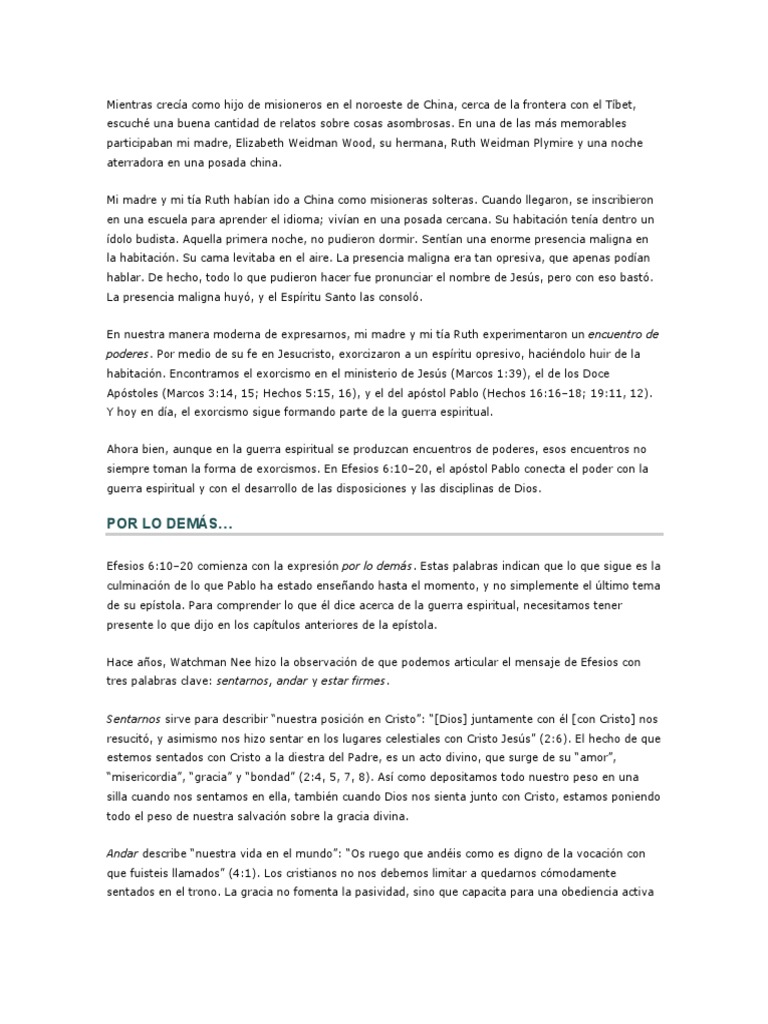 Mientras crecía como hijo de misioneros en el noroeste de China, cerca de la frontera con el Tíbet, escuché una buena cantidad de relatos sobre cosas asombrosas. En una de las más memorables participaban mi madre, Elizabeth Weidman Wood, su hermana, Ruth Weidman Plymire y una noche aterradora en una posada china.

Mi madre y mi tía Ruth habían ido a China como misioneras solteras. Cuando llegaron, se inscribieron en una escuela para aprender el idioma; vivían en una posada cercana. Su habitación tenía dentro un ídolo budista. Aquella primera noche, no pudieron dormir. Sentían una enorme presencia maligna en la habitación. Su cama levitaba en el aire. La presencia maligna era tan opresiva, que apenas podían hablar. De hecho, todo lo que pudieron hacer fue pronunciar el nombre de Jesús, pero con eso bastó. La presencia maligna huyó, y el Espíritu Santo las consoló.

En nuestra manera moderna de expresarnos, mi madre y mi tía Ruth experimentaron un encuentro de poderes. Por medio de su fe en Jesucristo, exorcizaron a un espíritu opresivo, haciéndolo huir de la habitación. Encontramos el exorcismo en el ministerio de Jesús (Marcos 1:39), el de los Doce Apóstoles (Marcos 3:14, 15; Hechos 5:15, 16), y el del apóstol Pablo (Hechos 16:16–18; 19:11, 12). Y hoy en día, el exorcismo sigue formando parte de la guerra espiritual.

Ahora bien, aunque en la guerra espiritual se produzcan encuentros de poderes, esos encuentros no siempre toman la forma de exorcismos. En Efesios 6:10–20, el apóstol Pablo conecta el poder con la guerra espiritual y con el desarrollo de las disposiciones y las disciplinas de Dios.

POR LO DEMÁS...

Efesios 6:10–20 comienza con la expresión por lo demás. Estas palabras indican que lo que sigue es la culminación de lo que Pablo ha estado enseñando hasta el momento, y no simplemente el último tema de su epístola. Para comprender lo que él dice acerca de la guerra espiritual, necesitamos tener presente lo que dijo en los capítulos anteriores de la epístola.

Hace años, Watchman Nee hizo la observación de que podemos articular el mensaje de Efesios con tres palabras clave: sentarnos, andar y estar firmes.

Sentarnos sirve para describir "nuestra posición en Cristo": "[Dios] juntamente con él [con Cristo] nos resucitó, y asimismo nos hizo sentar en los lugares celestiales con Cristo Jesús" (2:6). El hecho de que estemos sentados con Cristo a la diestra del Padre, es un acto divino, que surge de su "amor", "misericordia", "gracia" y "bondad" (2:4, 5, 7, 8). Así como depositamos todo nuestro peso en una silla cuando nos sentamos en ella, también cuando Dios nos sienta junto con Cristo, estamos poniendo todo el peso de nuestra salvación sobre la gracia divina.

Andar describe "nuestra vida en el mundo": "Os ruego que andéis como es digno de la vocación con que fuisteis llamados" (4:1). Los cristianos no nos debemos limitar a quedarnos cómodamente sentados en el trono. La gracia no fomenta la pasividad, sino que capacita para una obediencia activa